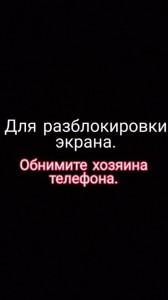 Для разблокировки экрана.

Обнимите хозяина телефона.